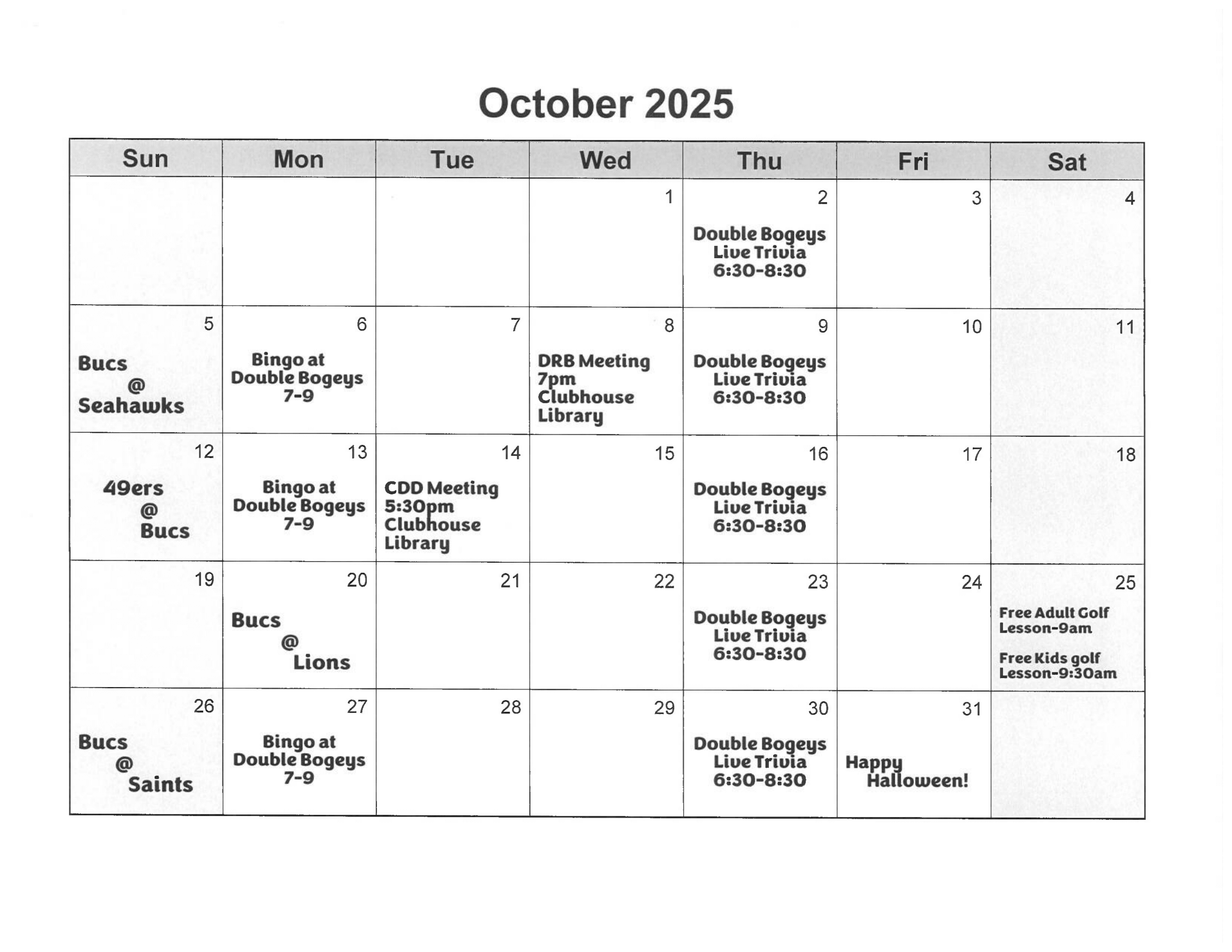 October 2025

| Sun | Mon | Tue | Wed | Thu | Fri | Sat |
|---|---|---|---|---|---|---|
| | | | 1 | 2 Double Bogeys Live Trivia 6:30-8:30 | 3 | 4 |
| 5 Bucs @ Seahawks | 6 Bingo at Double Bogeys 7-9 | 7 | 8 DRB Meeting 7pm Clubhouse Library | 9 Double Bogeys Live Trivia 6:30-8:30 | 10 | 11 |
| 12 49ers @ Bucs | 13 Bingo at Double Bogeys 7-9 | 14 CDD Meeting 5:30pm Clubhouse Library | 15 | 16 Double Bogeys Live Trivia 6:30-8:30 | 17 | 18 |
| 19 | 20 Bucs @ Lions | 21 | 22 | 23 Double Bogeys Live Trivia 6:30-8:30 | 24 | 25 Free Adult Golf Lesson-9am Free Kids golf Lesson-9:30am |
| 26 Bucs @ Saints | 27 Bingo at Double Bogeys 7-9 | 28 | 29 | 30 Double Bogeys Live Trivia 6:30-8:30 | 31 Happy Halloween! | |